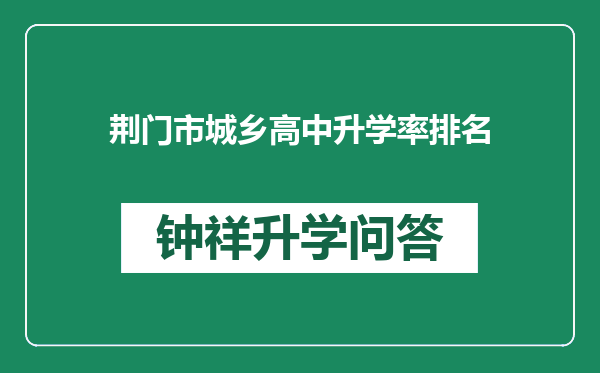 荆门市城乡高中升学率排名

钟祥升学问答